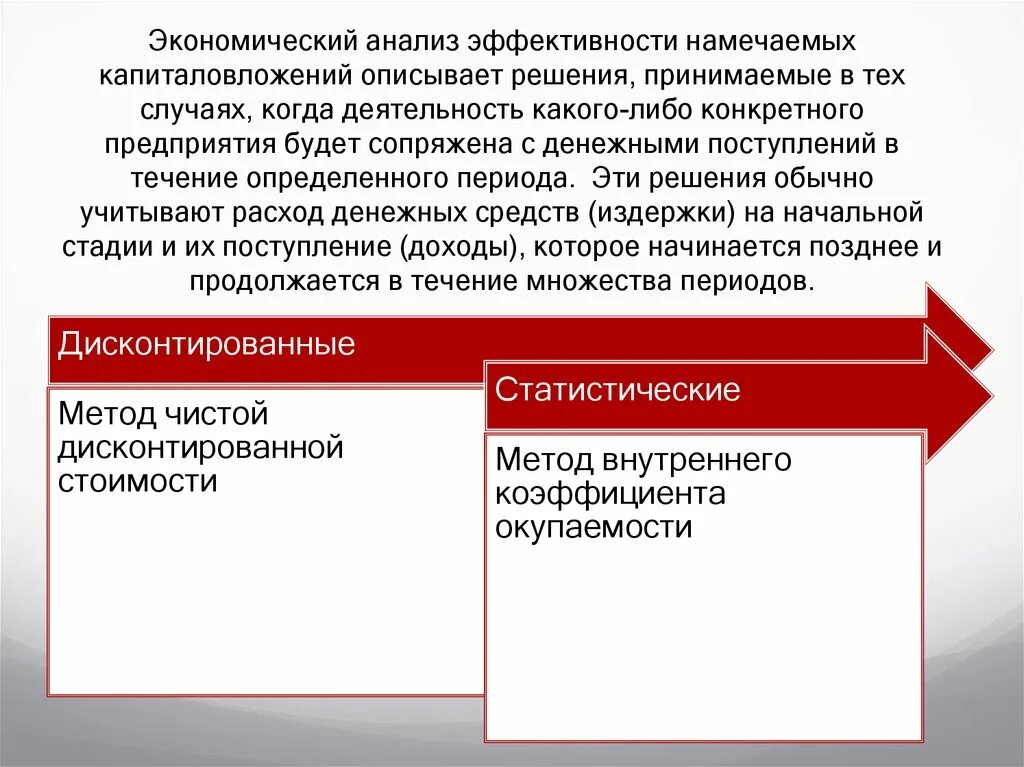 Экономический анализ эффективности намечаемых капиталовложений описывает решения, принимаемые в тех случаях, когда деятельность какого-либо конкретного предприятия будет сопряжена с денежными поступлений в течение определенного периода. Эти решения обычно учитывают расход денежных средств (издержки) на начальной стадии и их поступление (доходы), которое начинается позднее и продолжается в течение множества периодов.

Дисконтированные

Метод чистой дисконтированной стоимости

Статистические

Метод внутреннего коэффициента окупаемости